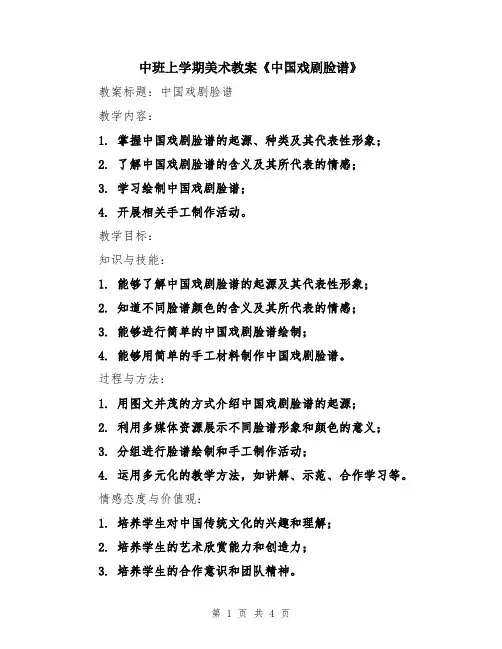 中班上学期美术教案《中国戏剧脸谱》

教案标题：中国戏剧脸谱

教学内容：

1. 掌握中国戏剧脸谱的起源、种类及其代表性形象；

2. 了解中国戏剧脸谱的含义及其所代表的情感；

3. 学习绘制中国戏剧脸谱；

4. 开展相关手工制作活动。

教学目标：

知识与技能：

1. 能够了解中国戏剧脸谱的起源及其代表性形象；

2. 知道不同脸谱颜色的含义及其所代表的情感；

3. 能够进行简单的中国戏剧脸谱绘制；

4. 能够用简单的手工材料制作中国戏剧脸谱。

过程与方法：

1. 用图文并茂的方式介绍中国戏剧脸谱的起源；

2. 利用多媒体资源展示不同脸谱形象和颜色的意义；

3. 分组进行脸谱绘制和手工制作活动；

4. 运用多元化的教学方法，如讲解、示范、合作学习等。

情感态度与价值观：

1. 培养学生对中国传统文化的兴趣和理解；

2. 培养学生的艺术欣赏能力和创造力；

3. 培养学生的合作意识和团队精神。

第 1 页 共 4 页